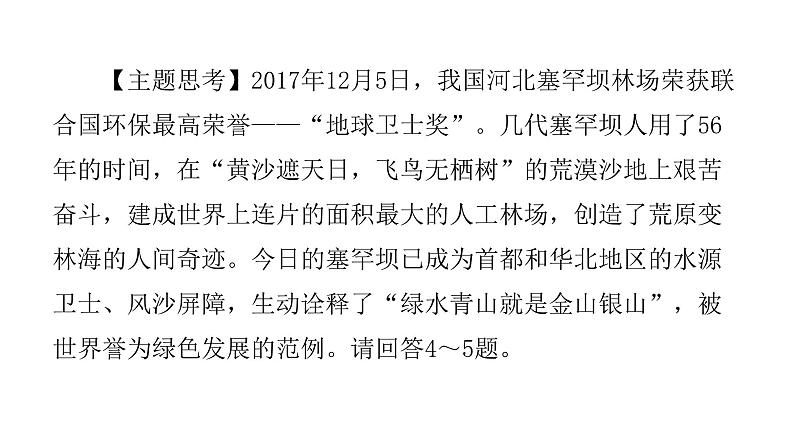 【主题思考】2017年12月5日，我国河北塞罕坝林场荣获联合国环保最高荣誉——“地球卫士奖”。几代塞罕坝人用了56年的时间，在“黄沙遮天日，飞鸟无栖树”的荒漠沙地上艰苦奋斗，建成世界上连片的面积最大的人工林场，创造了荒原变林海的人间奇迹。今日的塞罕坝已成为首都和华北地区的水源卫士、风沙屏障，生动诠释了“绿水青山就是金山银山”，被世界誉为绿色发展的范例。请回答4～5题。